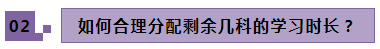 02

如何合理分配剩余几科的学习时长？